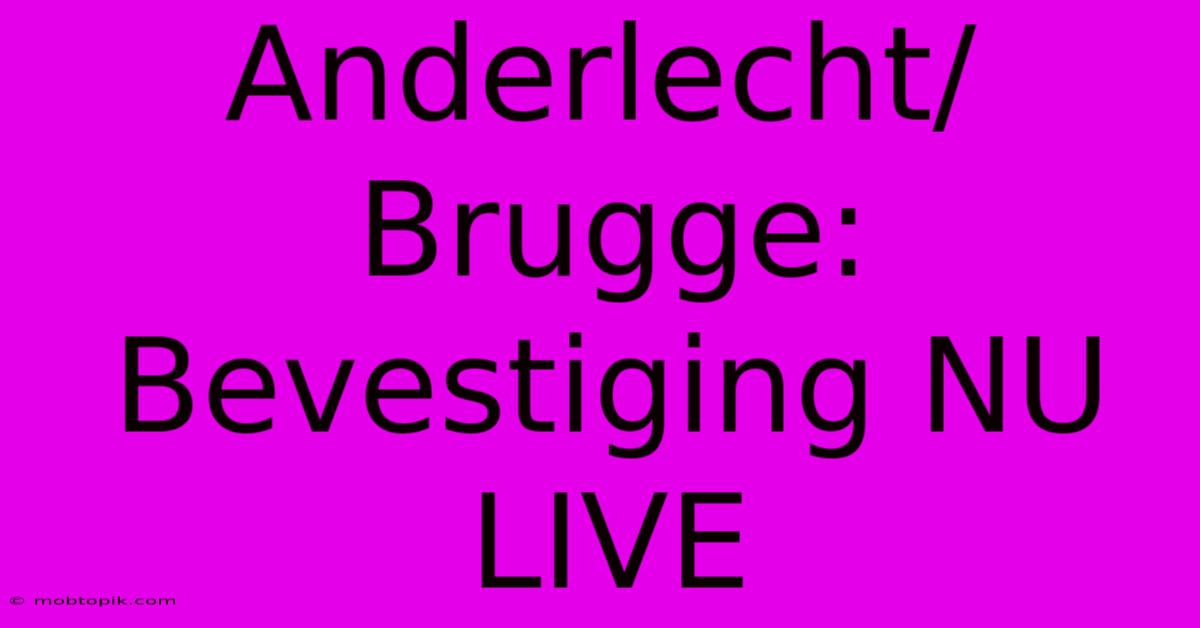 Anderlecht/ Brugge: Bevestiging NU LIVE

© mobtopik.com